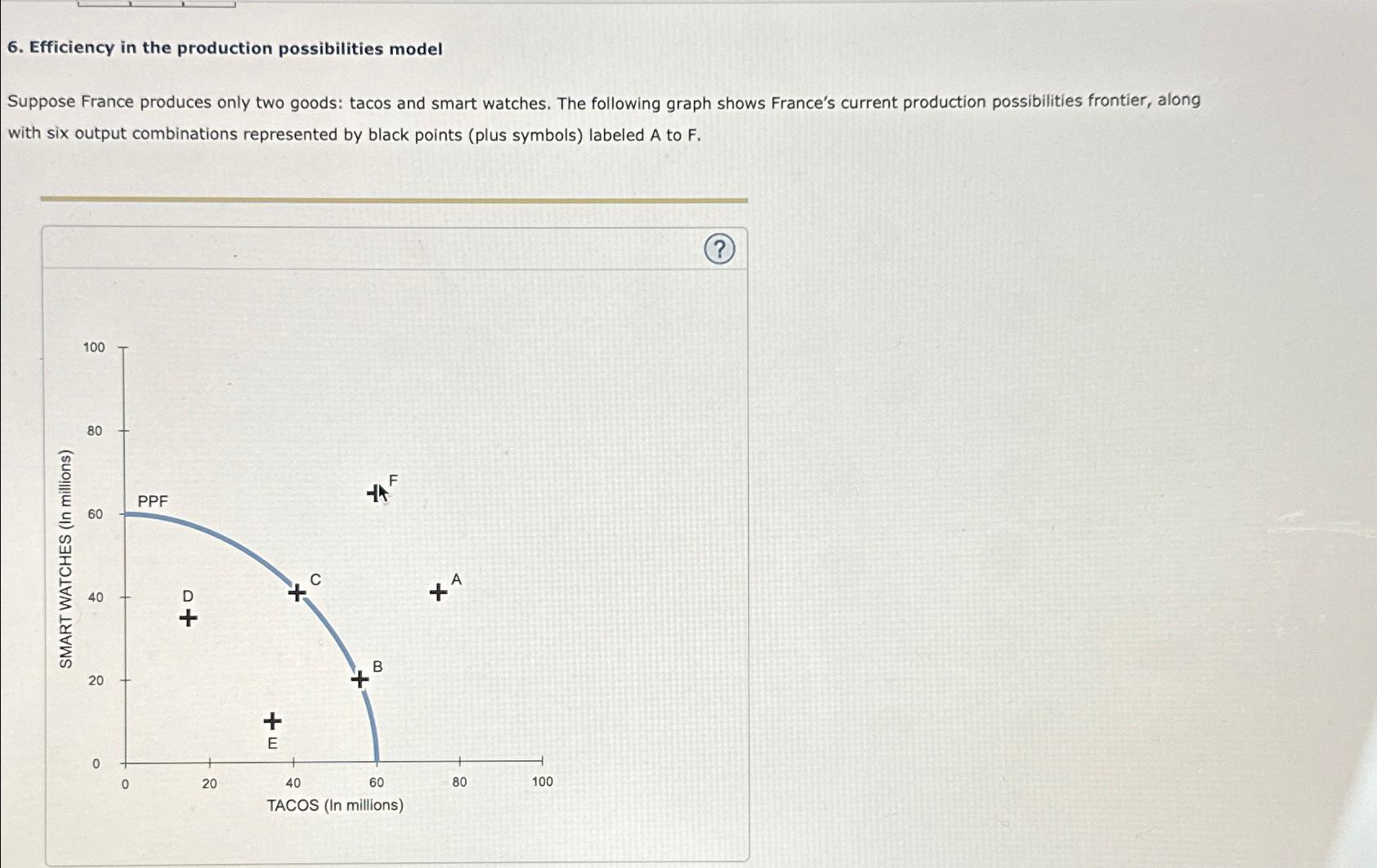 6. Efficiency in the production possibilities model

Suppose France produces only two goods: tacos and smart watches. The following graph shows France's current production possibilities frontier, along with six output combinations represented by black points (plus symbols) labeled A to F.

?

SMART WATCHES (In millions)

100
80
60
40
20
0

PPF
F
C
A
D
B
E

0
20
40
60
80
100
TACOS (In millions)